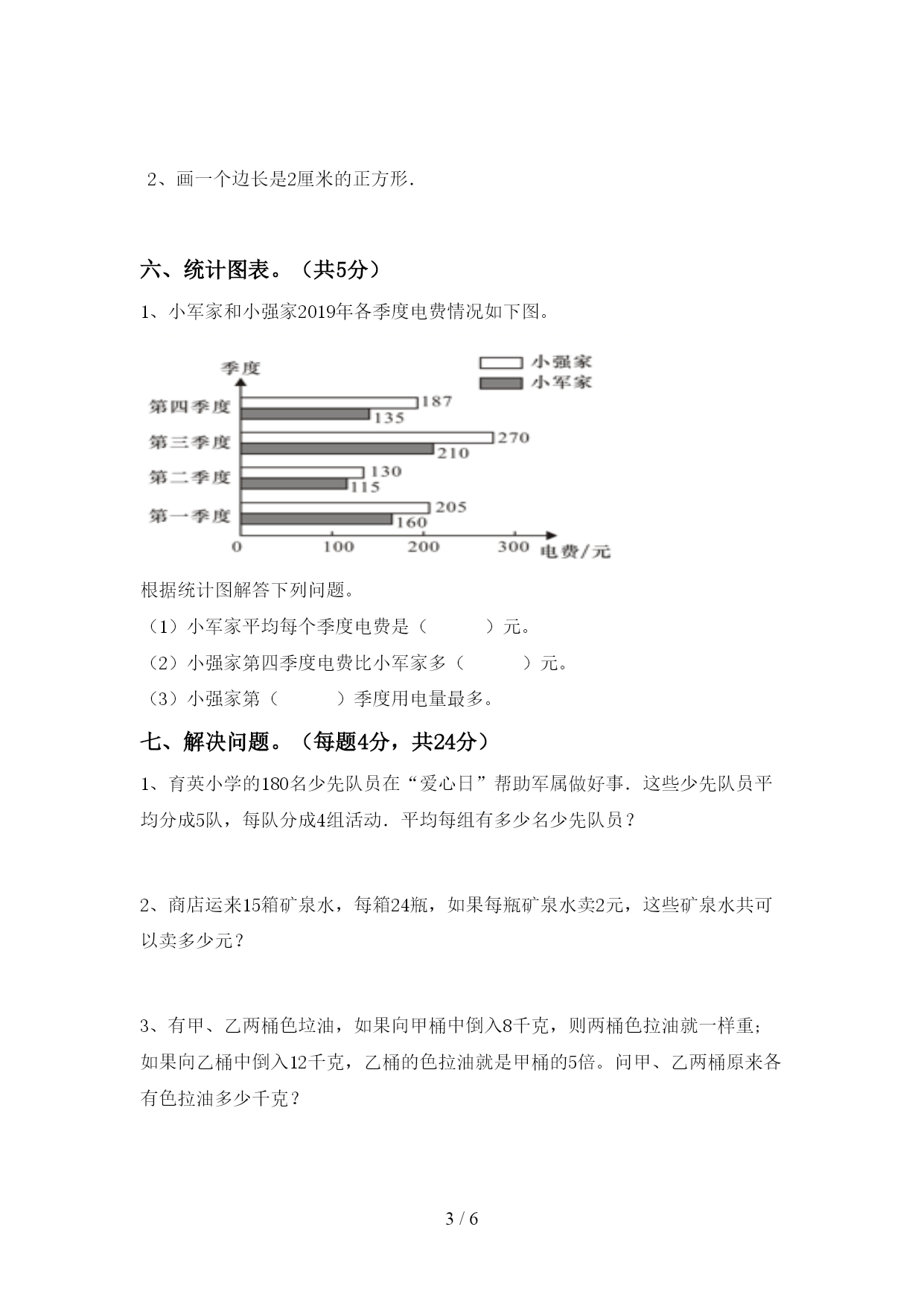 2、画一个边长是2厘米的正方形.

六、统计图表。（共5分）

1、小军家和小强家2019年各季度电费情况如下图。

季度
小强家
小军家
第四季度 187 135
第三季度 270 210
第二季度 130 115
第一季度 205 160
0 100 200 300 电费/元

根据统计图解答下列问题。

（1）小军家平均每个季度电费是（　　）元。

（2）小强家第四季度电费比小军家多（　　）元。

（3）小强家第（　　）季度用电量最多。

七、解决问题。（每题4分，共24分）

1、育英小学的180名少先队员在“爱心日”帮助军属做好事．这些少先队员平均分成5队，每队分成4组活动．平均每组有多少名少先队员？

2、商店运来15箱矿泉水，每箱24瓶，如果每瓶矿泉水卖2元，这些矿泉水共可以卖多少元？

3、有甲、乙两桶色垃油，如果向甲桶中倒入8千克，则两桶色拉油就一样重；如果向乙桶中倒入12千克，乙桶的色拉油就是甲桶的5倍。问甲、乙两桶原来各有色拉油多少千克？

3 / 6